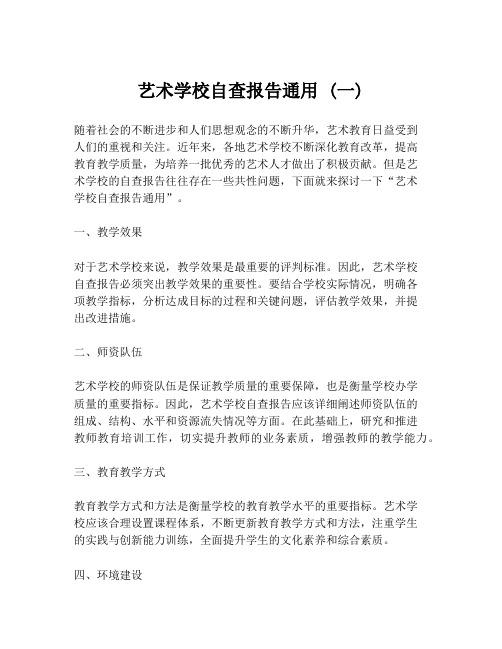 艺术学校自查报告通用（一）

随着社会的不断进步和人们思想观念的不断升华，艺术教育日益受到人们的重视和关注。近年来，各地艺术学校不断深化教育改革，提高教育教学质量，为培养一批优秀的艺术人才做出了积极贡献。但是艺术学校的自查报告往往存在一些共性问题，下面就来探讨一下“艺术学校自查报告通用”。

一、教学效果

对于艺术学校来说，教学效果是最重要的评判标准。因此，艺术学校自查报告必须突出教学效果的重要性。要结合学校实际情况，明确各项教学指标，分析达成目标的过程和关键问题，评估教学效果，并提出改进措施。

二、师资队伍

艺术学校的师资队伍是保证教学质量的重要保障，也是衡量学校办学质量的重要指标。因此，艺术学校自查报告应该详细阐述师资队伍的组成、结构、水平和资源流失情况等方面。在此基础上，研究和推进教师教育培训工作，切实提升教师的业务素质，增强教师的教学能力。

三、教育教学方式

教育教学方式和方法是衡量学校的教育教学水平的重要指标。艺术学校应该合理设置课程体系，不断更新教育教学方式和方法，注重学生的实践与创新能力训练，全面提升学生的文化素养和综合素质。

四、环境建设